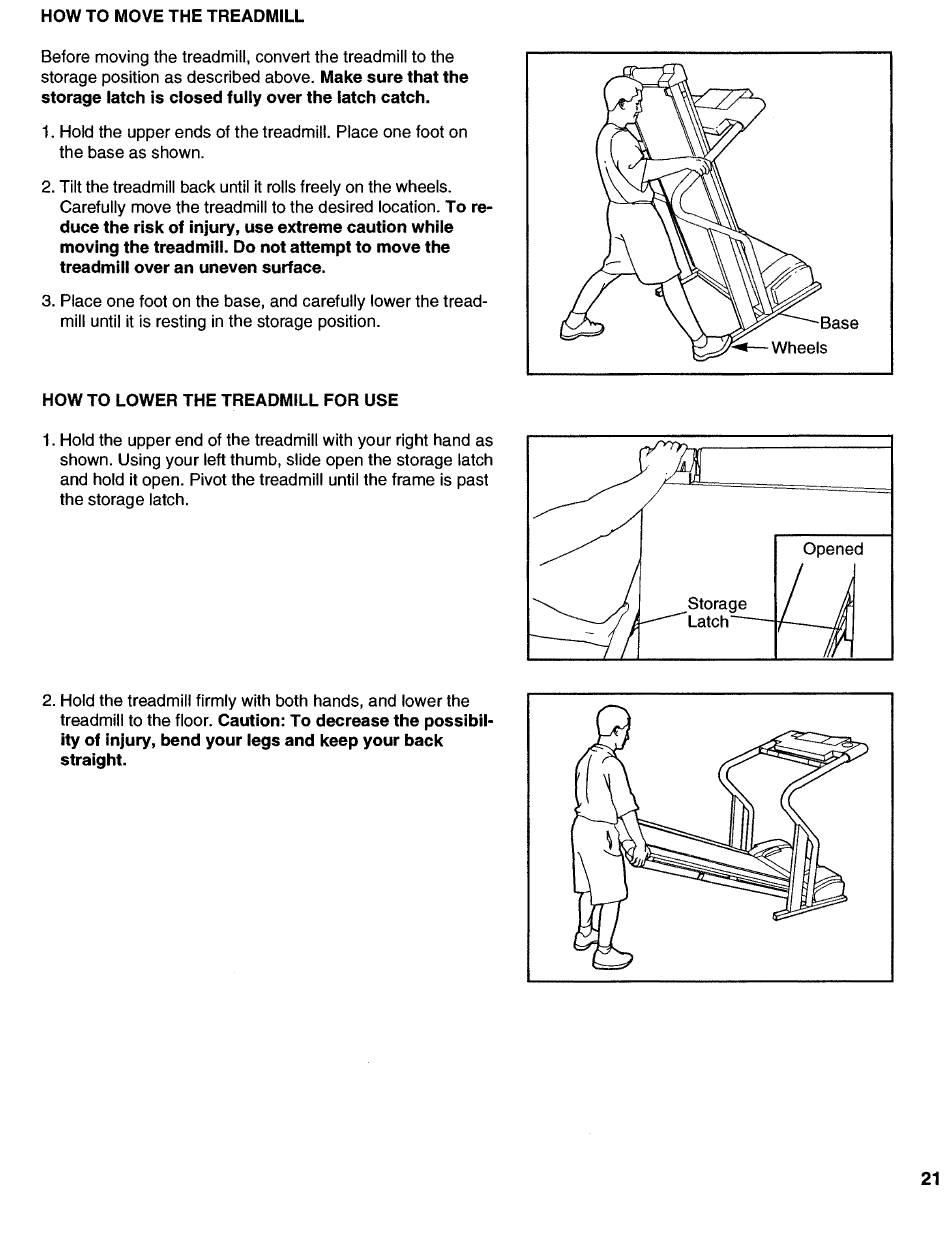 HOW TO MOVE THE TREADMILL

Before moving the treadmill, convert the treadmill to the storage position as described above. Make sure that the storage latch is closed fully over the latch catch.

1. Hold the upper ends of the treadmill. Place one foot on the base as shown.

2. Tilt the treadmill back until it rolls freely on the wheels. Carefully move the treadmill to the desired location. To reduce the risk of injury, use extreme caution while moving the treadmill. Do not attempt to move the treadmill over an uneven surface.

3. Place one foot on the base, and carefully lower the treadmill until it is resting in the storage position.

Base

Wheels

HOW TO LOWER THE TREADMILL FOR USE

1. Hold the upper end of the treadmill with your right hand as shown. Using your left thumb, slide open the storage latch and hold it open. Pivot the treadmill until the frame is past the storage latch.

Opened

Storage Latch

2. Hold the treadmill firmly with both hands, and lower the treadmill to the floor. Caution: To decrease the possibility of injury, bend your legs and keep your back straight.

21